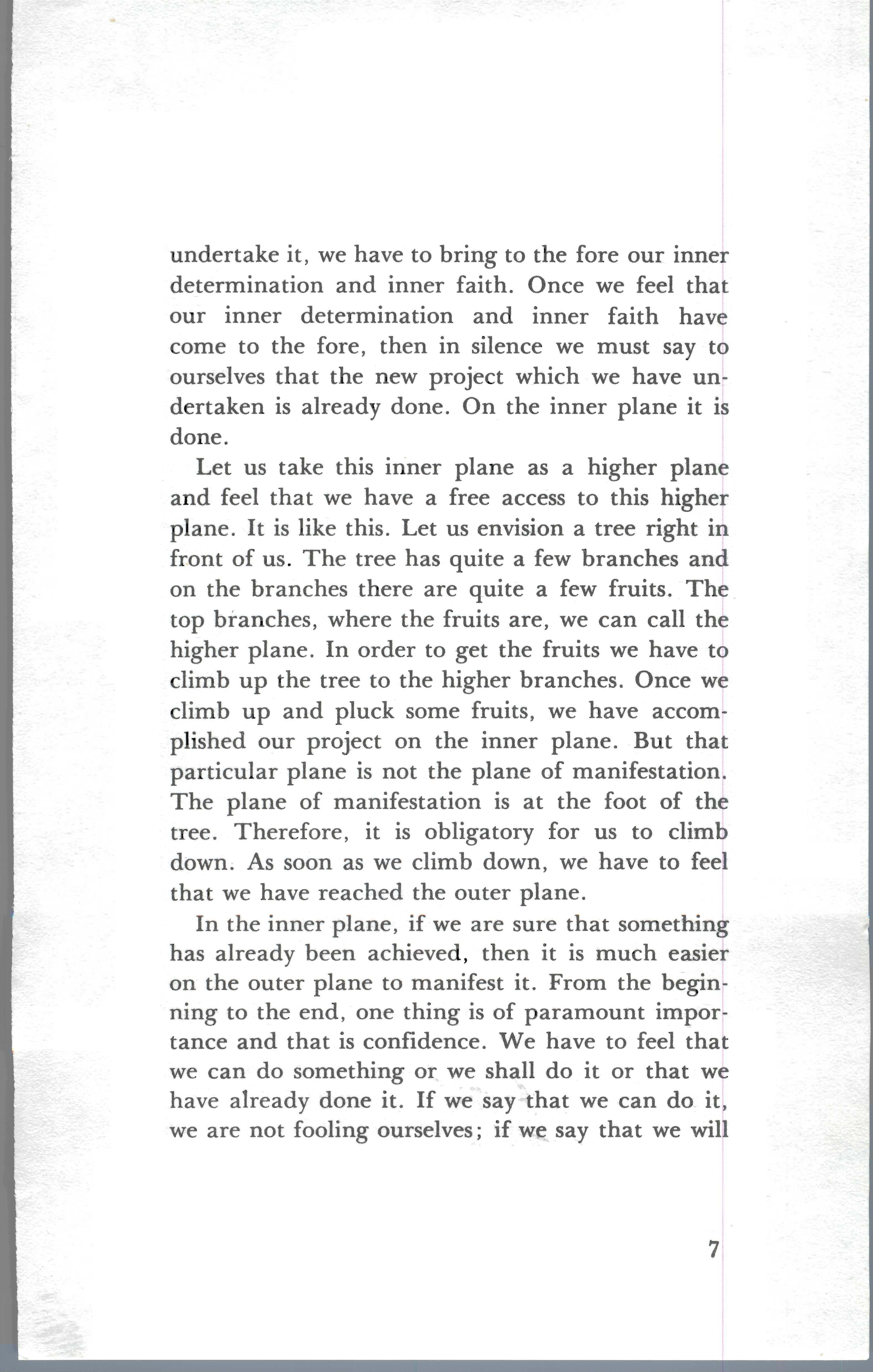 undertake it, we have to bring to the fore our inner determination and inner faith. Once we feel that our inner determination and inner faith have come to the fore, then in silence we must say to ourselves that the new project which we have undertaken is already done. On the inner plane it is done.

Let us take this inner plane as a higher plane and feel that we have a free access to this higher plane. It is like this. Let us envision a tree right in front of us. The tree has quite a few branches and on the branches there are quite a few fruits. The top branches, where the fruits are, we can call the higher plane. In order to get the fruits we have to climb up the tree to the higher branches. Once we climb up and pluck some fruits, we have accomplished our project on the inner plane. But that particular plane is not the plane of manifestation. The plane of manifestation is at the foot of the tree. Therefore, it is obligatory for us to climb down. As soon as we climb down, we have to feel that we have reached the outer plane.

In the inner plane, if we are sure that something has already been achieved, then it is much easier on the outer plane to manifest it. From the beginning to the end, one thing is of paramount importance and that is confidence. We have to feel that we can do something or we shall do it or that we have already done it. If we say that we can do it, we are not fooling ourselves; if we say that we will

7